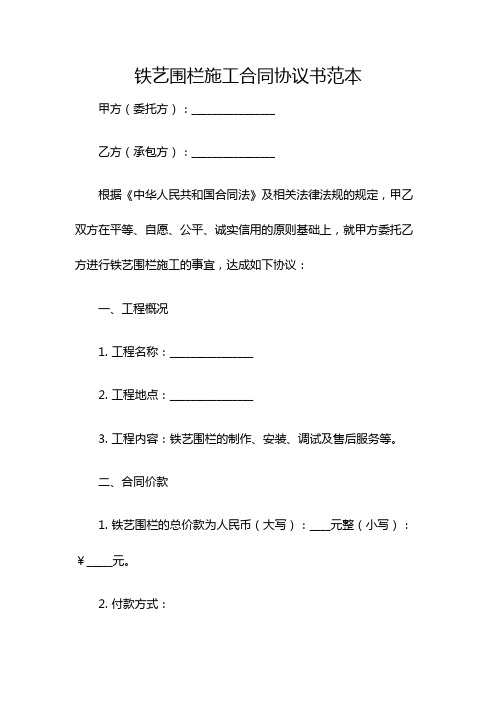 铁艺围栏施工合同协议书范本

甲方（委托方）：______________

乙方（承包方）：______________

根据《中华人民共和国合同法》及相关法律法规的规定，甲乙双方在平等、自愿、公平、诚实信用的原则基础上，就甲方委托乙方进行铁艺围栏施工的事宜，达成如下协议：

一、工程概况

1. 工程名称：______________

2. 工程地点：______________

3. 工程内容：铁艺围栏的制作、安装、调试及售后服务等。

二、合同价款

1. 铁艺围栏的总价款为人民币（大写）：___元整（小写）：￥____元。

2. 付款方式：